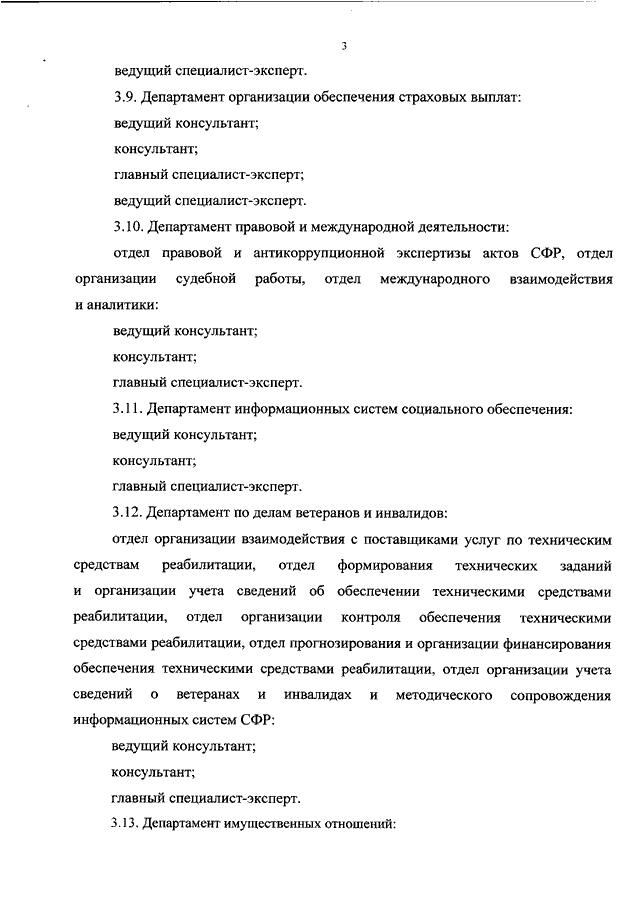 3

ведущий специалист-эксперт.

3.9. Департамент организации обеспечения страховых выплат:

ведущий консультант;

консультант;

главный специалист-эксперт;

ведущий специалист-эксперт.

3.10. Департамент правовой и международной деятельности:

отдел правовой и антикоррупционной экспертизы актов СФР, отдел организации судебной работы, отдел международного взаимодействия и аналитики:

ведущий консультант;

консультант;

главный специалист-эксперт.

3.11. Департамент информационных систем социального обеспечения:

ведущий консультант;

консультант;

главный специалист-эксперт.

3.12. Департамент по делам ветеранов и инвалидов:

отдел организации взаимодействия с поставщиками услуг по техническим средствам реабилитации, отдел формирования технических заданий и организации учета сведений об обеспечении техническими средствами реабилитации, отдел организации контроля обеспечения техническими средствами реабилитации, отдел прогнозирования и организации финансирования обеспечения техническими средствами реабилитации, отдел организации учета сведений о ветеранах и инвалидах и методического сопровождения информационных систем СФР:

ведущий консультант;

консультант;

главный специалист-эксперт.

3.13. Департамент имущественных отношений: